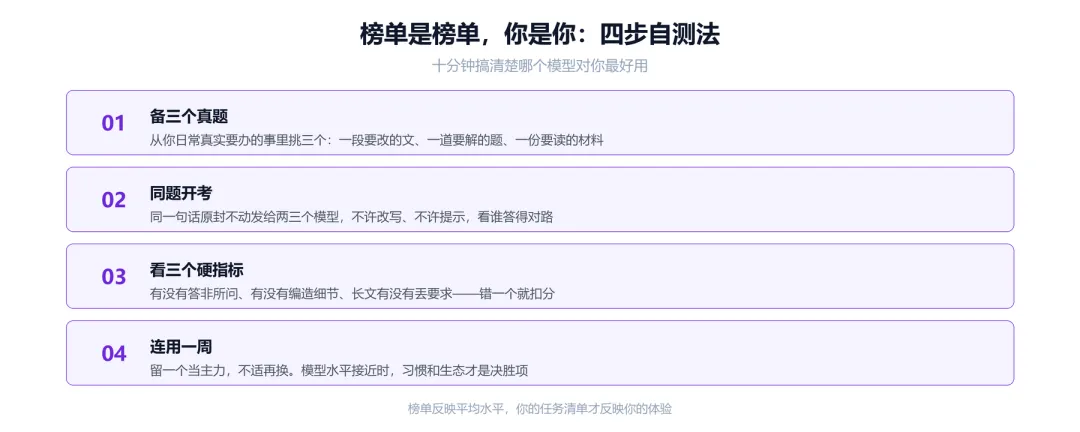 榜单是榜单，你是你：四步自测法

十分钟搞清楚哪个模型对你最好用

01

备三个真题

从你日常真实要办的事里挑三个：一段要改的文、一道要解的题、一份要读的材料

02

同题开考

同一句话原封不动发给两三个模型，不许改写、不许提示，看谁答得对路

03

看三个硬指标

有没有答非所问、有没有编造细节、长文有没有丢要求——错一个就扣分

04

连用一周

留一个当主力，不适再换。模型水平接近时，习惯和生态才是决胜项

榜单反映平均水平，你的任务清单才反映你的体验